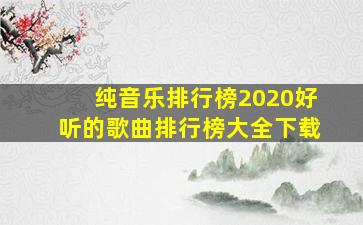 纯音乐排行榜2020好听的歌曲排行榜大全下载